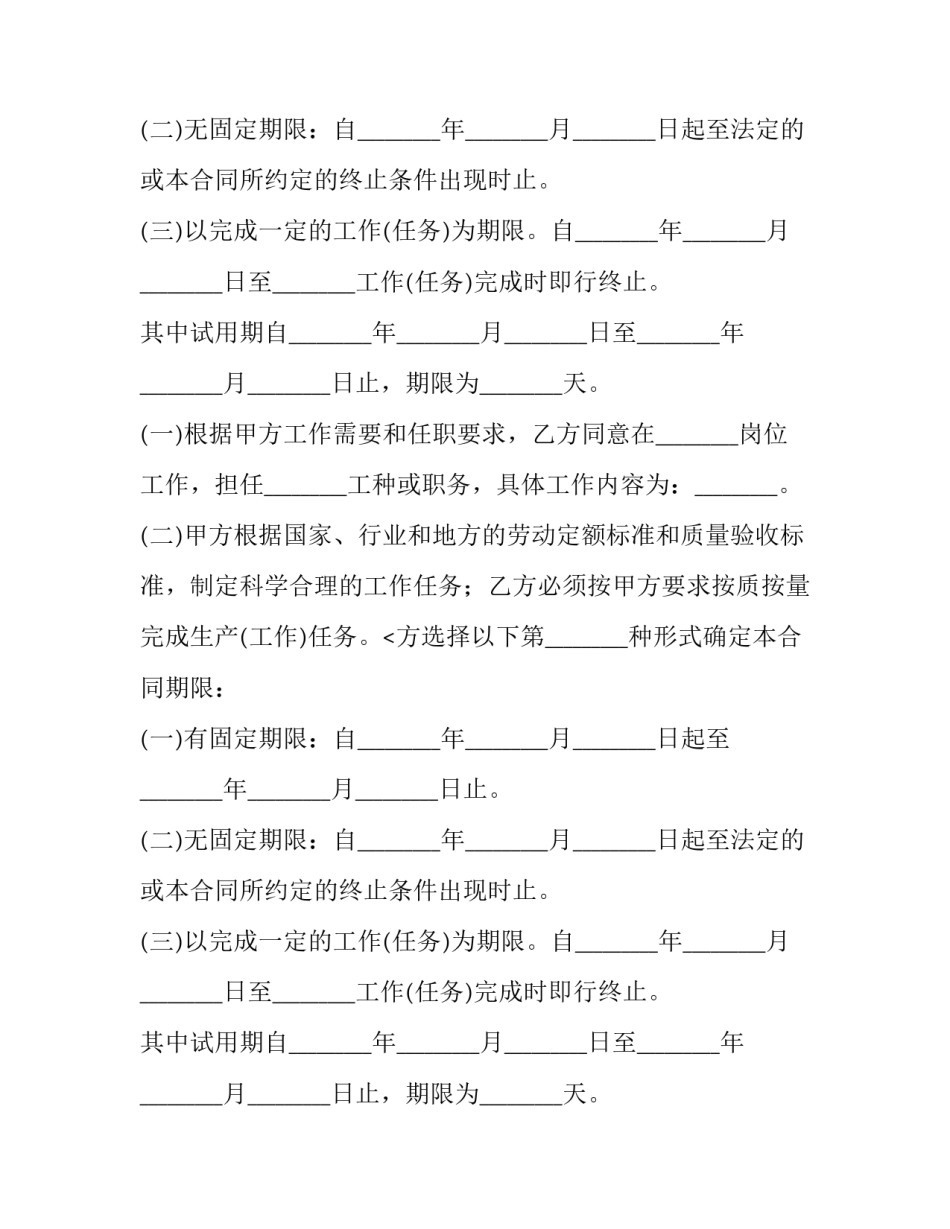 (二)无固定期限：自____年____月____日起至法定的或本合同所约定的终止条件出现时止。

(三)以完成一定的工作(任务)为期限。自____年____月____日至____工作(任务)完成时即行终止。

其中试用期自____年____月____日至____年____月____日止，期限为____天。

(一)根据甲方工作需要和任职要求，乙方同意在____岗位工作，担任____工种或职务，具体工作内容为：____。

(二)甲方根据国家、行业和地方的劳动定额标准和质量验收标准，制定科学合理的工作任务；乙方必须按甲方要求按质按量完成生产(工作)任务。<方选择以下第____种形式确定本合同期限：

(一)有固定期限：自____年____月____日起至____年____月____日止。

(二)无固定期限：自____年____月____日起至法定的或本合同所约定的终止条件出现时止。

(三)以完成一定的工作(任务)为期限。自____年____月____日至____工作(任务)完成时即行终止。

其中试用期自____年____月____日至____年____月____日止，期限为____天。